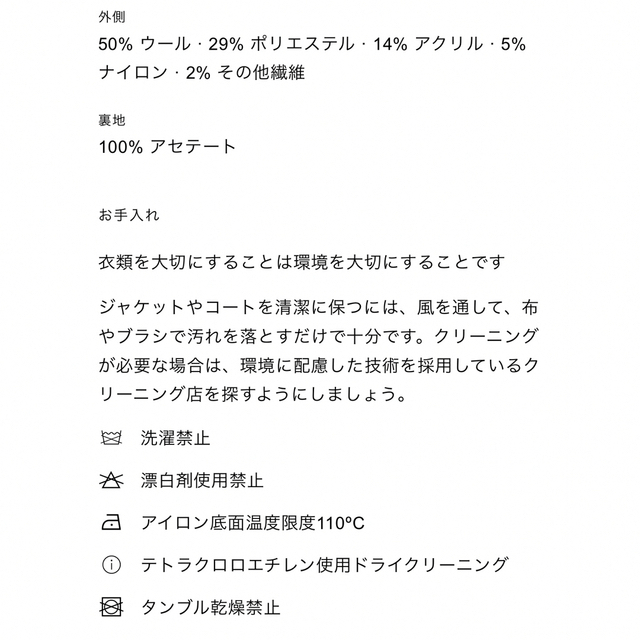 外側

50% ウール · 29% ポリエステル · 14% アクリル · 5% ナイロン · 2% その他繊維

裏地

100% アセテート

お手入れ

衣類を大切にすることは環境を大切にすることです

ジャケットやコートを清潔に保つには、風を通して、布やブラシで汚れを落とすだけで十分です。クリーニングが必要な場合は、環境に配慮した技術を採用しているクリーニング店を探すようにしましょう。

洗濯禁止

漂白剤使用禁止

アイロン底面温度限度110ºC

テトラクロロエチレン使用ドライクリーニング

タンブル乾燥禁止